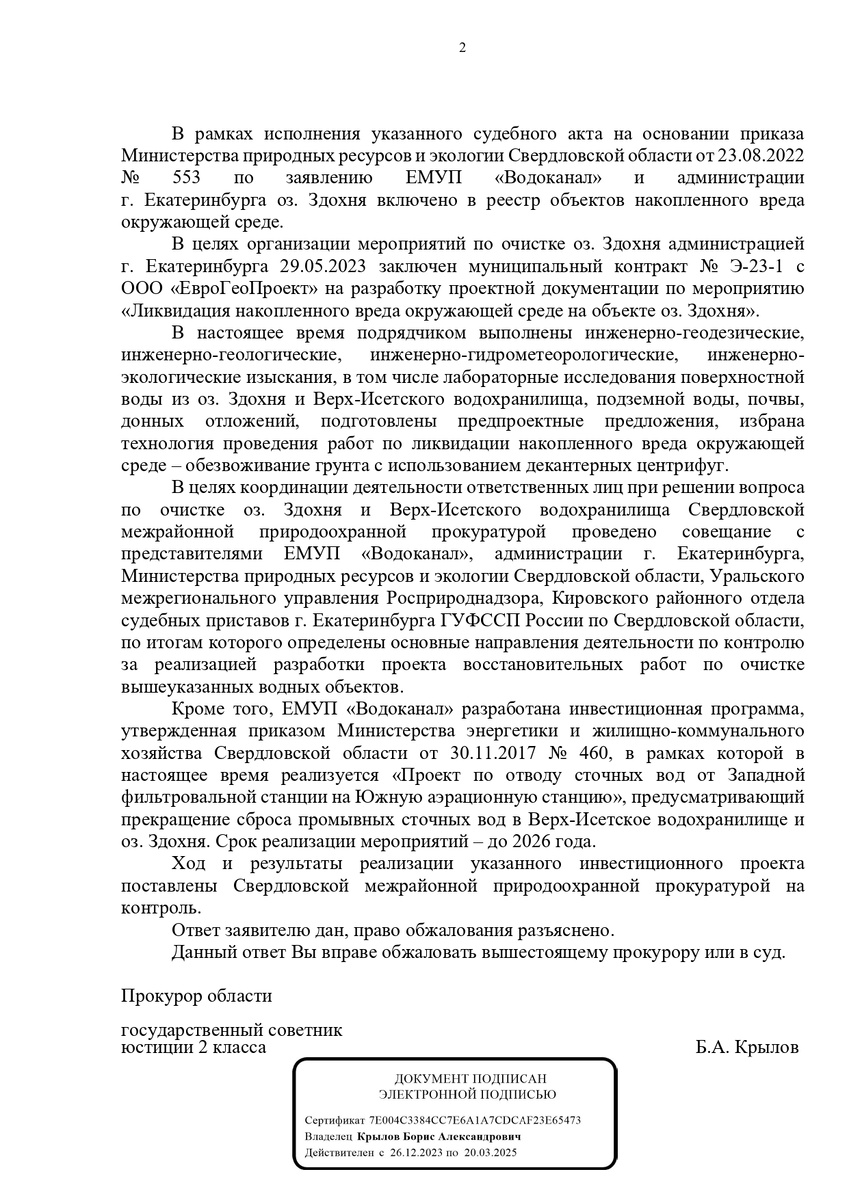 2

В рамках исполнения указанного судебного акта на основании приказа Министерства природных ресурсов и экологии Свердловской области от 23.08.2022 № 553 по заявлению ЕМУП «Водоканал» и администрации г. Екатеринбурга оз. Здохня включено в реестр объектов накопленного вреда окружающей среде.

В целях организации мероприятий по очистке оз. Здохня администрацией г. Екатеринбурга 29.05.2023 заключен муниципальный контракт № Э-23-1 с ООО «ЕвроГеоПроект» на разработку проектной документации по мероприятию «Ликвидация накопленного вреда окружающей среде на объекте оз. Здохня».

В настоящее время подрядчиком выполнены инженерно-геодезические, инженерно-геологические, инженерно-гидрометеорологические, инженерно-экологические изыскания, в том числе лабораторные исследования поверхностной воды из оз. Здохня и Верх-Исетского водохранилища, подземной воды, почвы, донных отложений, подготовлены предпроектные предложения, избрана технология проведения работ по ликвидации накопленного вреда окружающей среде – обезвоживание грунта с использованием декантерных центрифуг.

В целях координации деятельности ответственных лиц при решении вопроса по очистке оз. Здохня и Верх-Исетского водохранилища Свердловской межрайонной природоохранной прокуратурой проведено совещание с представителями ЕМУП «Водоканал», администрации г. Екатеринбурга, Министерства природных ресурсов и экологии Свердловской области, Уральского межрегионального управления Росприроднадзора, Кировского районного отдела судебных приставов г. Екатеринбурга ГУФССП России по Свердловской области, по итогам которого определены основные направления деятельности по контролю за реализацией разработки проекта восстановительных работ по очистке вышеуказанных водных объектов.

Кроме того, ЕМУП «Водоканал» разработана инвестиционная программа, утвержденная приказом Министерства энергетики и жилищно-коммунального хозяйства Свердловской области от 30.11.2017 № 460, в рамках которой в настоящее время реализуется «Проект по отводу сточных вод от Западной фильтровальной станции на Южную аэрационную станцию», предусматривающий прекращение сброса промывных сточных вод в Верх-Исетское водохранилище и оз. Здохня. Срок реализации мероприятий – до 2026 года.

Ход и результаты реализации указанного инвестиционного проекта поставлены Свердловской межрайонной природоохранной прокуратурой на контроль.

Ответ заявителю дан, право обжалования разъяснено.

Данный ответ Вы вправе обжаловать вышестоящему прокурору или в суд.

Прокурор области

государственный советник юстиции 2 класса

Б.А. Крылов

ДОКУМЕНТ ПОДПИСАН
ЭЛЕКТРОННОЙ ПОДПИСЬЮ

Сертификат 7E004C3384CC7E6A1A7CDCAF23E65473
Владелец Крылов Борис Александрович
Действителен с 26.12.2023 по 20.03.2025